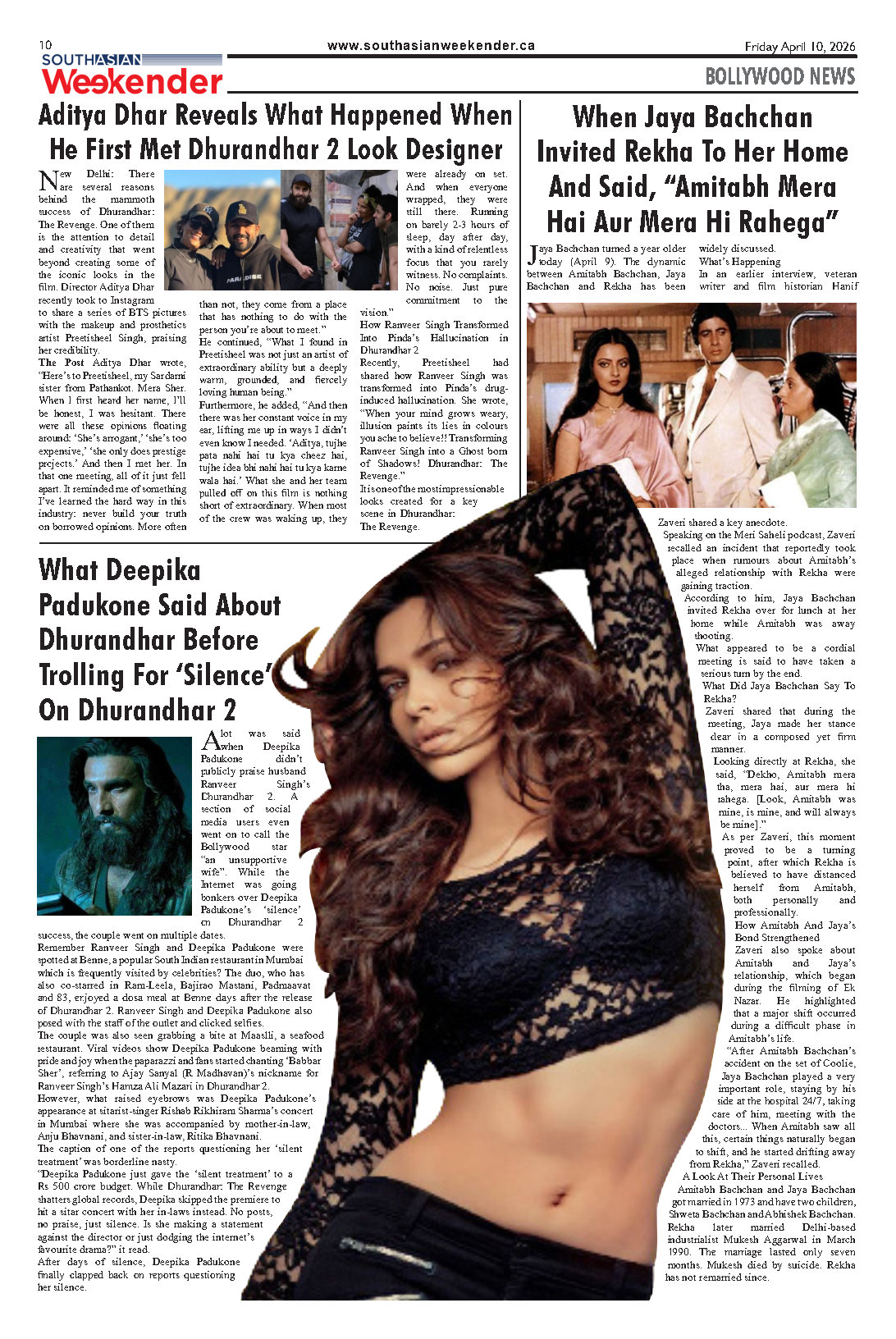 10 www.southasianweekender.ca Friday April 10, 2026

SOUTHASIAN Weekender

BOLLYWOOD NEWS

Aditya Dhar Reveals What Happened When He First Met Dhurandhar 2 Look Designer

New Delhi: There are several reasons behind the mammoth success of Dhurandhar: The Revenge. One of them is the attention to detail and creativity that went beyond creating some of the iconic looks in the film. Director Aditya Dhar recently took to Instagram to share a series of BTS pictures with the makeup and prosthetics artist Preetisheel Singh, praising her credibility.

The Post Aditya Dhar wrote, "Here's to Preetisheel, my Sardarni sister from Pathankot. Mera Sher. When I first heard her name, I'll be honest, I was hesitant. There were all these opinions floating around: 'She's arrogant,' 'she's too expensive,' 'she only does prestige projects.' And then I met her. In that one meeting, all of it just fell apart. It reminded me of something I've learned the hard way in this industry: never build your truth on borrowed opinions. More often than not, they come from a place that has nothing to do with the person you're about to meet."

He continued, "What I found in Preetisheel was not just an artist of extraordinary ability but a deeply warm, grounded, and fiercely loving human being."

Furthermore, he added, "And then there was her constant voice in my ear, lifting me up in ways I didn't even know I needed. 'Aditya, tujhe pata nahi hai tu kya cheez hai, tujhe idea bhi nahi hai tu kya karne wala hai.' What she and her team pulled off on this film is nothing short of extraordinary. When most of the crew was waking up, they were already on set. And when everyone wrapped, they were still there. Running on barely 2-3 hours of sleep, day after day, with a kind of relentless focus that you rarely witness. No complaints. No noise. Just pure commitment to the vision."

How Ranveer Singh Transformed Into Pinda's Hallucination in Dhurandhar 2

Recently, Preetisheel had shared how Ranveer Singh was transformed into Pinda's drug-induced hallucination. She wrote, "When your mind grows weary, illusion paints its lies in colours you ache to believe!! Transforming Ranveer Singh into a Ghost born of Shadows! Dhurandhar: The Revenge."

It is one of the most impressionable looks created for a key scene in Dhurandhar: The Revenge.

When Jaya Bachchan Invited Rekha To Her Home And Said, "Amitabh Mera Hai Aur Mera Hi Rahega"

Jaya Bachchan turned a year older today (April 9). The dynamic between Amitabh Bachchan, Jaya Bachchan and Rekha has been widely discussed.

What's Happening

In an earlier interview, veteran writer and film historian Hanif Zaveri shared a key anecdote.

Speaking on the Meri Saheli podcast, Zaveri recalled an incident that reportedly took place when rumours about Amitabh's alleged relationship with Rekha were gaining traction.

According to him, Jaya Bachchan invited Rekha over for lunch at her home while Amitabh was away shooting.

What appeared to be a cordial meeting is said to have taken a serious turn by the end.

What Did Jaya Bachchan Say To Rekha?

Zaveri shared that during the meeting, Jaya made her stance clear in a composed yet firm manner.

Looking directly at Rekha, she said, "Dekho, Amitabh mera tha, mera hai, aur mera hi rahega. [Look, Amitabh was mine, is mine, and will always be mine]."

As per Zaveri, this moment proved to be a turning point, after which Rekha is believed to have distanced herself from Amitabh, both personally and professionally.

How Amitabh And Jaya's Bond Strengthened

Zaveri also spoke about Amitabh and Jaya's relationship, which began during the filming of Ek Nazar. He highlighted that a major shift occurred during a difficult phase in Amitabh's life.

"After Amitabh Bachchan's accident on the set of Coolie, Jaya Bachchan played a very important role, staying by his side at the hospital 24/7, taking care of him, meeting with the doctors... When Amitabh saw all this, certain things naturally began to shift, and he started drifting away from Rekha," Zaveri recalled.

A Look At Their Personal Lives

Amitabh Bachchan and Jaya Bachchan got married in 1973 and have two children, Shweta Bachchan and Abhishek Bachchan. Rekha later married Delhi-based industrialist Mukesh Aggarwal in March 1990. The marriage lasted only seven months. Mukesh died by suicide. Rekha has not remarried since.

What Deepika Padukone Said About Dhurandhar Before Trolling For 'Silence' On Dhurandhar 2

A lot was said when Deepika Padukone didn't publicly praise husband Ranveer Singh's Dhurandhar 2. A section of social media users even went on to call the Bollywood star "an unsupportive wife". While the Internet was going bonkers over Deepika Padukone's 'silence' on Dhurandhar 2 success, the couple went on multiple dates.

Remember Ranveer Singh and Deepika Padukone were spotted at Benne, a popular South Indian restaurant in Mumbai which is frequently visited by celebrities? The duo, who has also co-starred in Ram-Leela, Bajirao Mastani, Padmaavat and 83, enjoyed a dosa meal at Benne days after the release of Dhurandhar 2. Ranveer Singh and Deepika Padukone also posed with the staff of the outlet and clicked selfies.

The couple was also seen grabbing a bite at Maaslli, a seafood restaurant. Viral videos show Deepika Padukone beaming with pride and joy when the paparazzi and fans started chanting 'Babbar Sher', referring to Ajay Sanyal (R Madhavan)'s nickname for Ranveer Singh's Hamza Ali Mazari in Dhurandhar 2.

However, what raised eyebrows was Deepika Padukone's appearance at sitarist-singer Rishab Rikhiram Sharma's concert in Mumbai where she was accompanied by mother-in-law, Anju Bhavnani, and sister-in-law, Ritika Bhavnani.

The caption of one of the reports questioning her 'silent treatment' was borderline nasty.

"Deepika Padukone just gave the 'silent treatment' to a Rs 500 crore budget. While Dhurandhar: The Revenge shatters global records, Deepika skipped the premiere to hit a sitar concert with her in-laws instead. No posts, no praise, just silence. Is she making a statement against the director or just dodging the internet's favourite drama?" it read.

After days of silence, Deepika Padukone finally clapped back on reports questioning her silence.